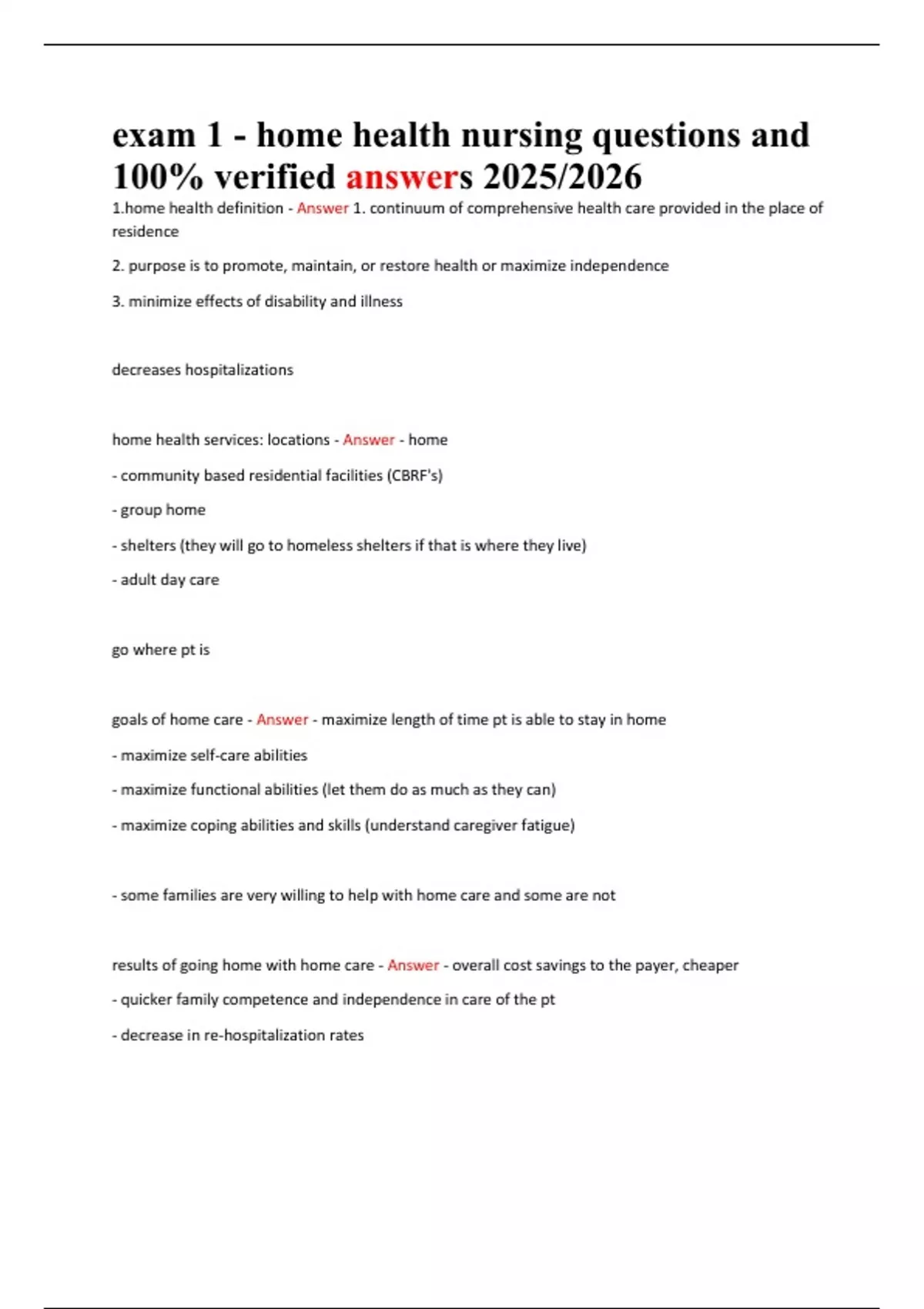 exam 1 - home health nursing questions and 100% verified answers 2025/2026

1.home health definition - Answer 1. continuum of comprehensive health care provided in the place of residence

2. purpose is to promote, maintain, or restore health or maximize independence

3. minimize effects of disability and illness

decreases hospitalizations

home health services: locations - Answer - home

- community based residential facilities (CBRF's)

- group home

- shelters (they will go to homeless shelters if that is where they live)

- adult day care

go where pt is

goals of home care - Answer - maximize length of time pt is able to stay in home

- maximize self-care abilities

- maximize functional abilities (let them do as much as they can)

- maximize coping abilities and skills (understand caregiver fatigue)

- some families are very willing to help with home care and some are not

results of going home with home care - Answer - overall cost savings to the payer, cheaper

- quicker family competence and independence in care of the pt

- decrease in re-hospitalization rates